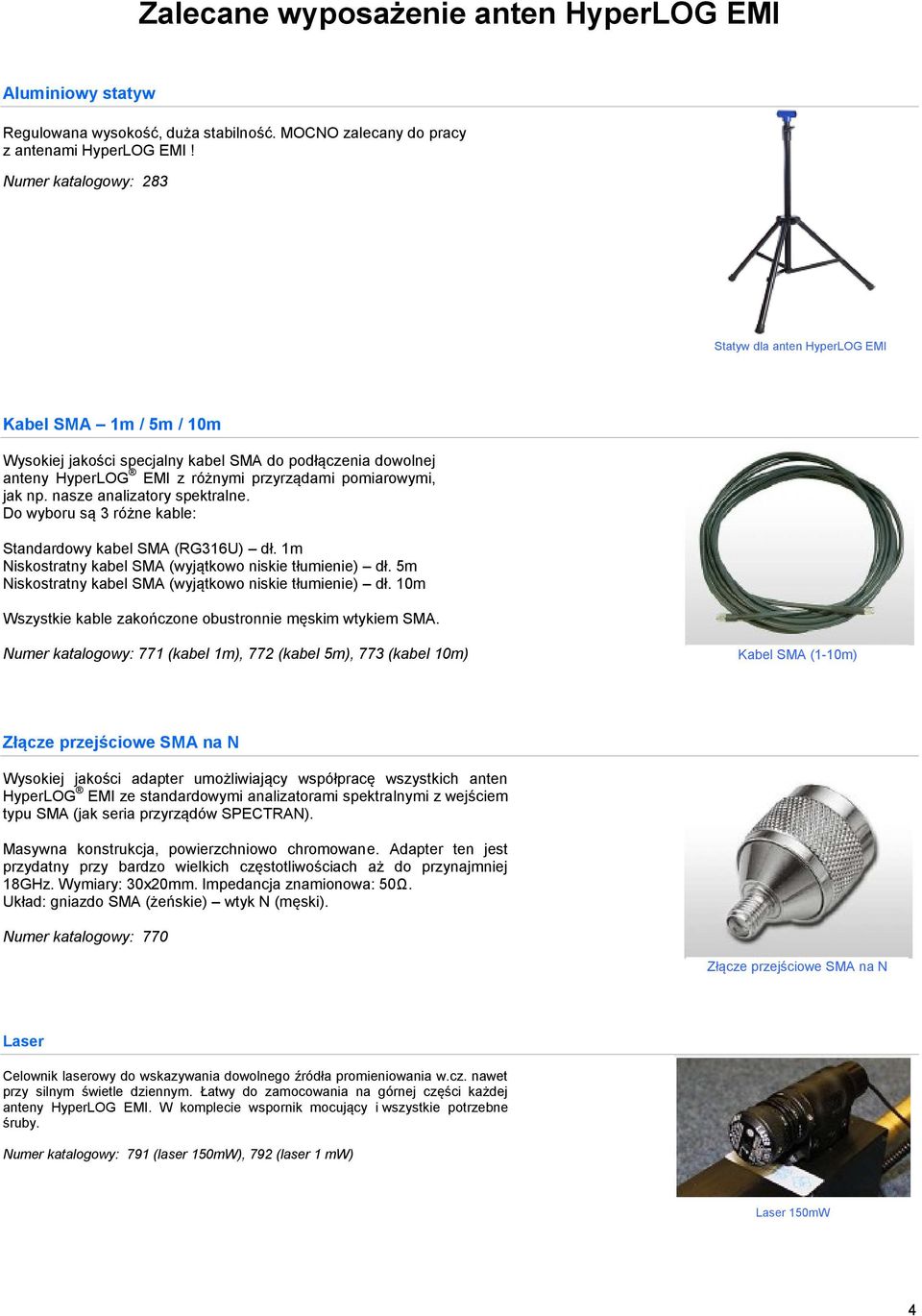 Zalecane wyposażenie anten HyperLOG EMI

Aluminiowy statyw

Regulowana wysokość, duża stabilność. MOCNO zalecany do pracy z antenami HyperLOG EMI !

Numer katalogowy: 283

Statyw dla anten HyperLOG EMI

Kabel SMA – 1m / 5m / 10m

Wysokiej jakości specjalny kabel SMA do podłączenia dowolnej anteny HyperLOG® EMI z różnymi przyrządami pomiarowymi, jak np. nasze analizatory spektralne.
Do wyboru są 3 różne kable:

Standardowy kabel SMA (RG316U) – dł. 1m
Niskostratny kabel SMA (wyjątkowo niskie tłumienie) – dł. 5m
Niskostratny kabel SMA (wyjątkowo niskie tłumienie) – dł. 10m

Wszystkie kable zakończone obustronnie męskim wtykiem SMA.

Numer katalogowy: 771 (kabel 1m), 772 (kabel 5m), 773 (kabel 10m)

Kabel SMA (1-10m)

Złącze przejściowe SMA na N

Wysokiej jakości adapter umożliwiający współpracę wszystkich anten HyperLOG® EMI ze standardowymi analizatorami spektralnymi z wejściem typu SMA (jak seria przyrządów SPECTRAN).

Masywna konstrukcja, powierzchniowo chromowane. Adapter ten jest przydatny przy bardzo wielkich częstotliwościach aż do przynajmniej 18GHz. Wymiary: 30x20mm. Impedancja znamionowa: 50Ω.
Układ: gniazdo SMA (żeńskie) – wtyk N (męski).

Numer katalogowy: 770

Złącze przejściowe SMA na N

Laser

Celownik laserowy do wskazywania dowolnego źródła promieniowania w.cz. nawet przy silnym świetle dziennym. Łatwy do zamocowania na górnej części każdej anteny HyperLOG EMI. W komplecie wspornik mocujący i wszystkie potrzebne śruby.

Numer katalogowy: 791 (laser 150mW), 792 (laser 1 mW)

Laser 150mW

4